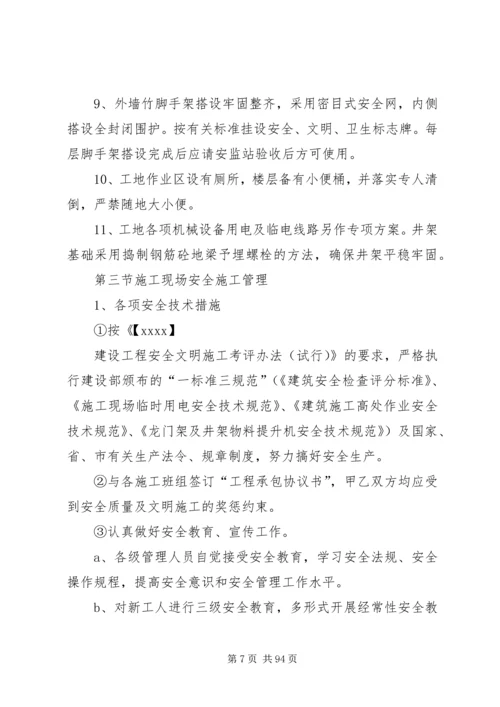 9、外墙竹脚手架搭设牢固整齐，采用密目式安全网，内侧搭设全封闭围护。按有关标准挂设安全、文明、卫生标志牌。每层脚手架搭设完成后应请安监站验收后方可使用。

10、工地作业区设有厕所，楼层备有小便桶，并落实专人清倒，严禁随地大小便。

11、工地各项机械设备用电及临电线路另作专项方案。井架基础采用捣制钢筋砼地梁予埋螺栓的方法，确保井架平稳牢固。

第三节施工现场安全施工管理

1、各项安全技术措施

①按《【xxxx】

建设工程安全文明施工考评办法（试行）》的要求，严格执行建设部颁布的“一标准三规范”（《建筑安全检查评分标准》、《施工现场临时用电安全技术规范》、《建筑施工高处作业安全技术规范》、《龙门架及井架物料提升机安全技术规范》）及国家、省、市有关生产法令、规章制度，努力搞好安全生产。

②与各施工班组签订“工程承包协议书”，甲乙双方均应受到安全质量及文明施工的奖惩约束。

③认真做好安全教育、宣传工作。

a、各级管理人员自觉接受安全教育，学习安全法规、安全操作规程，提高安全意识和安全管理工作水平。

b、对新工人进行三级安全教育，多形式开展经常性安全教

第 7 页 共 94 页